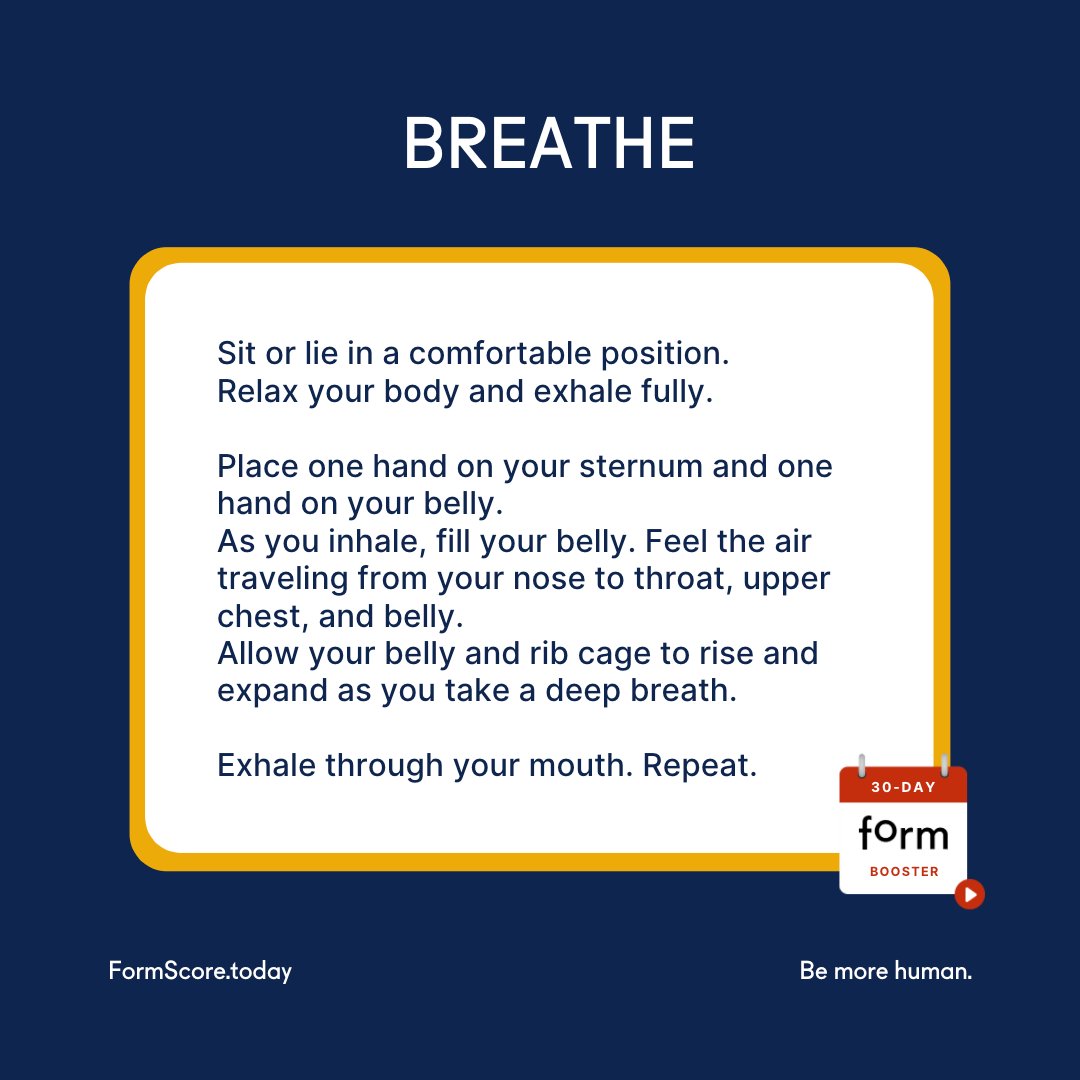 BREATHE

Sit or lie in a comfortable position.
Relax your body and exhale fully.

Place one hand on your sternum and one hand on your belly.
As you inhale, fill your belly. Feel the air traveling from your nose to throat, upper chest, and belly.
Allow your belly and rib cage to rise and expand as you take a deep breath.

Exhale through your mouth. Repeat.

30-DAY
form
BOOSTER

FormScore.today

Be more human.